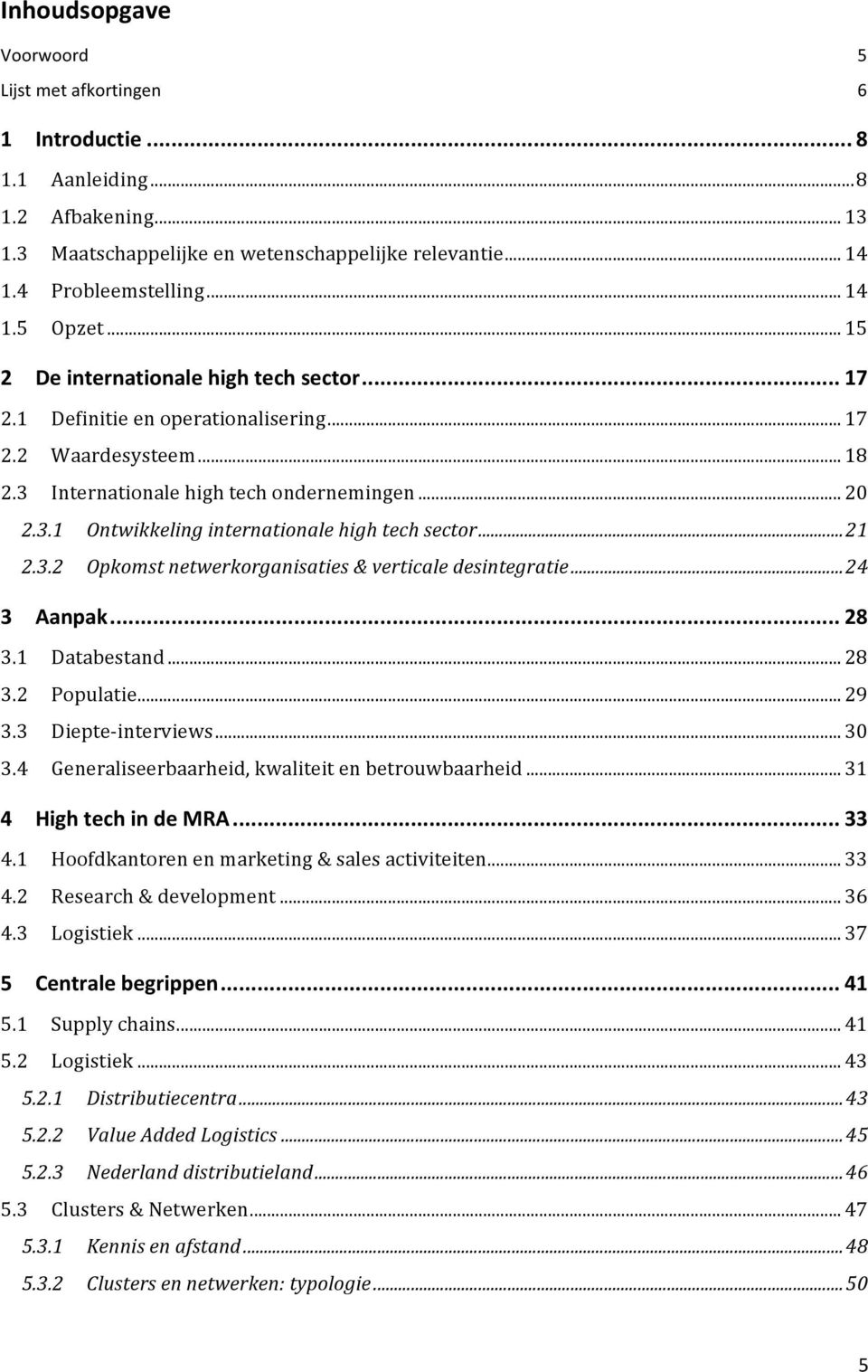 Inhoudsopgave

Voorwoord 5

Lijst met afkortingen 6

1 Introductie ... 8

1.1 Aanleiding ... 8

1.2 Afbakening ... 13

1.3 Maatschappelijke en wetenschappelijke relevantie ... 14

1.4 Probleemstelling ... 14

1.5 Opzet ... 15

2 De internationale high tech sector ... 17

2.1 Definitie en operationalisering ... 17

2.2 Waardesysteem ... 18

2.3 Internationale high tech ondernemingen ... 20

2.3.1 Ontwikkeling internationale high tech sector ... 21

2.3.2 Opkomst netwerkorganisaties & verticale desintegratie ... 24

3 Aanpak ... 28

3.1 Databestand ... 28

3.2 Populatie ... 29

3.3 Diepte-interviews ... 30

3.4 Generaliseerbaarheid, kwaliteit en betrouwbaarheid ... 31

4 High tech in de MRA ... 33

4.1 Hoofdkantoren en marketing & sales activiteiten ... 33

4.2 Research & development ... 36

4.3 Logistiek ... 37

5 Centrale begrippen ... 41

5.1 Supply chains ... 41

5.2 Logistiek ... 43

5.2.1 Distributiecentra ... 43

5.2.2 Value Added Logistics ... 45

5.2.3 Nederland distributieland ... 46

5.3 Clusters & Netwerken ... 47

5.3.1 Kennis en afstand ... 48

5.3.2 Clusters en netwerken: typologie ... 50

5